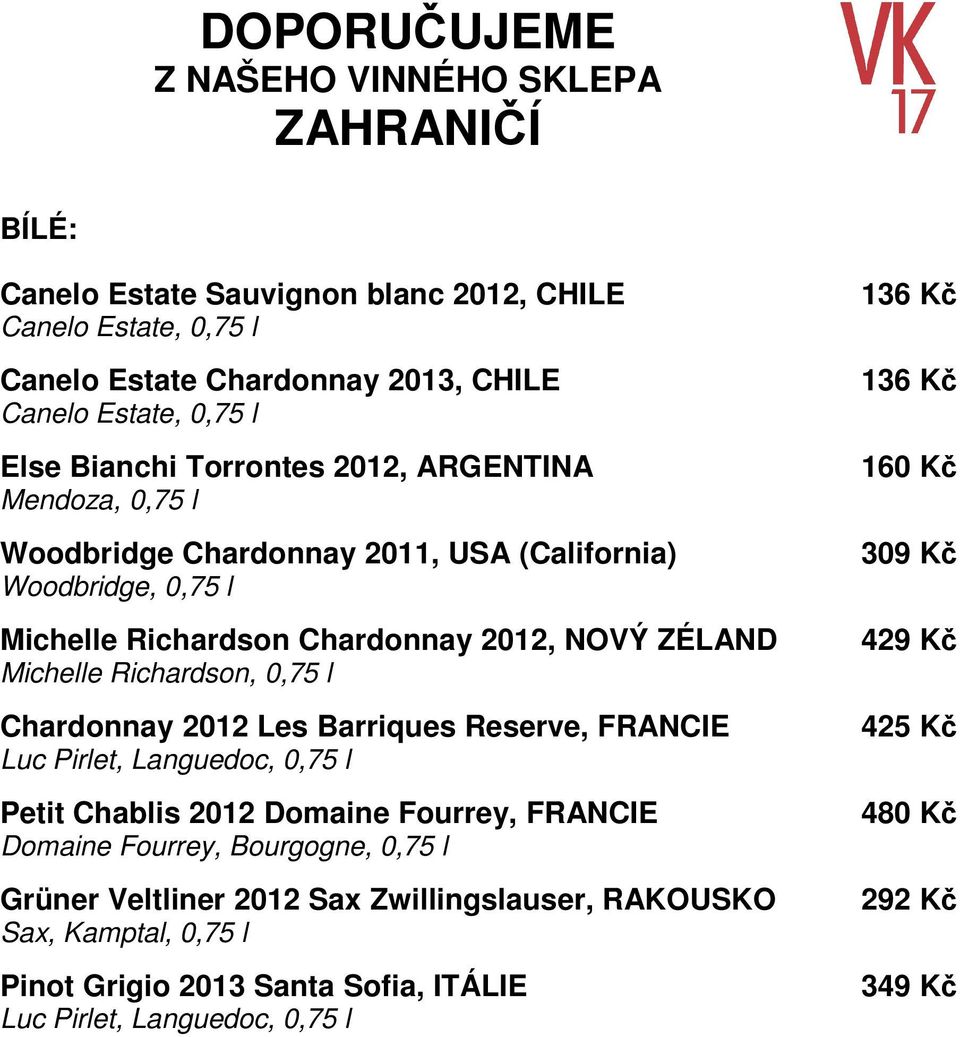 DOPORUČUJEME
Z NAŠEHO VINNÉHO SKLEPA
ZAHRANIČÍ

VK
17

BÍLÉ:

Canelo Estate Sauvignon blanc 2012, CHILE 136 Kč
Canelo Estate, 0,75 l

Canelo Estate Chardonnay 2013, CHILE 136 Kč
Canelo Estate, 0,75 l

Else Bianchi Torrontes 2012, ARGENTINA 160 Kč
Mendoza, 0,75 l

Woodbridge Chardonnay 2011, USA (California) 309 Kč
Woodbridge, 0,75 l

Michelle Richardson Chardonnay 2012, NOVÝ ZÉLAND 429 Kč
Michelle Richardson, 0,75 l

Chardonnay 2012 Les Barriques Reserve, FRANCIE 425 Kč
Luc Pirlet, Languedoc, 0,75 l

Petit Chablis 2012 Domaine Fourrey, FRANCIE 480 Kč
Domaine Fourrey, Bourgogne, 0,75 l

Grüner Veltliner 2012 Sax Zwillingslauser, RAKOUSKO 292 Kč
Sax, Kamptal, 0,75 l

Pinot Grigio 2013 Santa Sofia, ITÁLIE 349 Kč
Luc Pirlet, Languedoc, 0,75 l